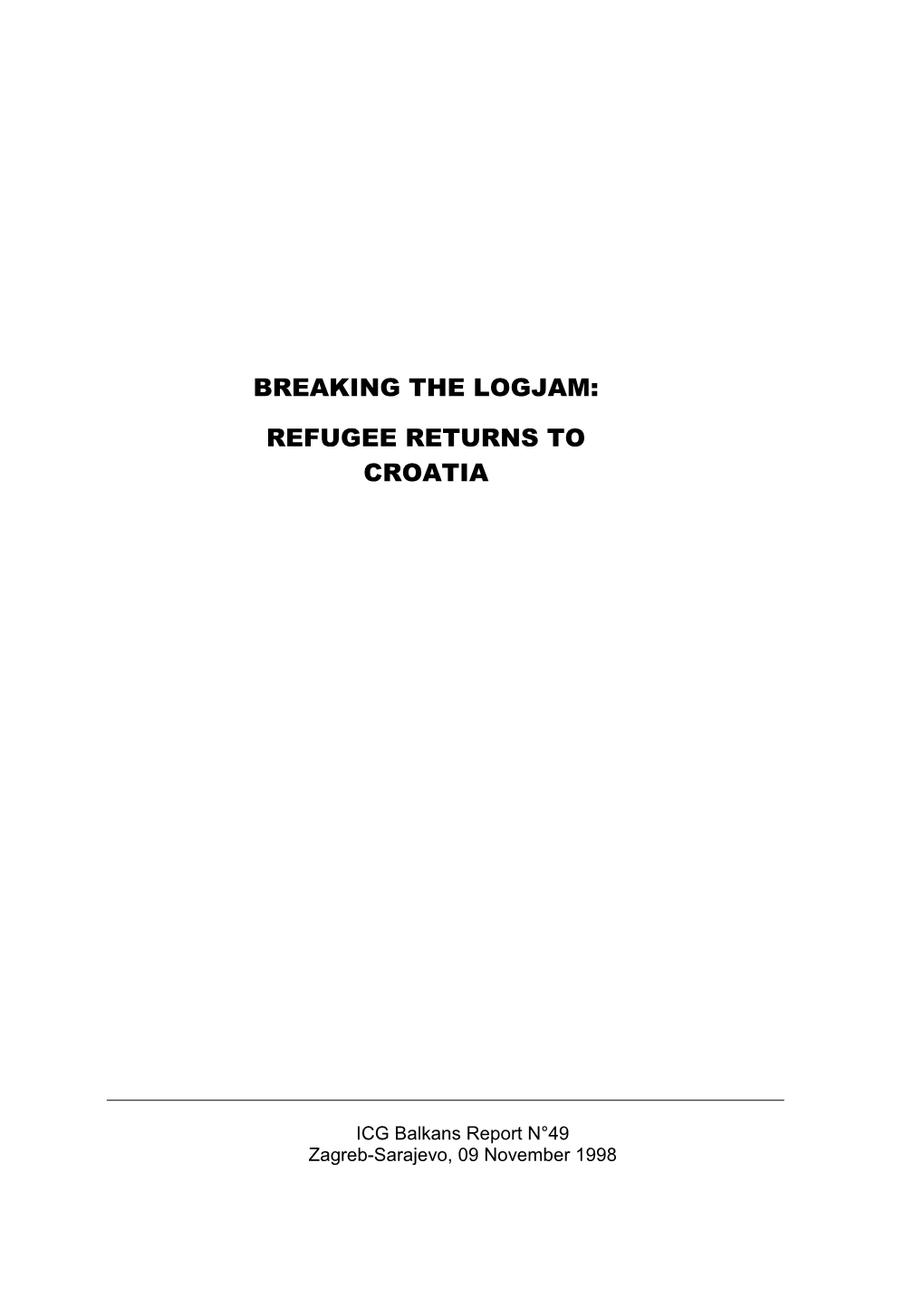 BREAKING THE LOGJAM:

REFUGEE RETURNS TO CROATIA

ICG Balkans Report N°49
Zagreb-Sarajevo, 09 November 1998